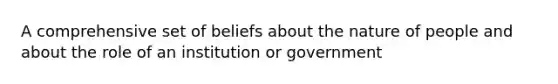 A comprehensive set of beliefs about the nature of people and about the role of an institution or government